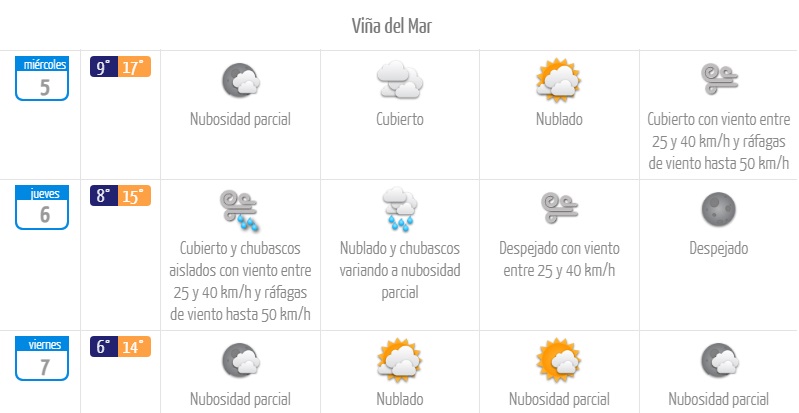 Viña del Mar

| | | | | | |
|---|---|---|---|---|---|
| miércoles 5 | 9° 17° | Nubosidad parcial | Cubierto | Nublado | Cubierto con viento entre 25 y 40 km/h y ráfagas de viento hasta 50 km/h |
| jueves 6 | 8° 15° | Cubierto y chubascos aislados con viento entre 25 y 40 km/h y ráfagas de viento hasta 50 km/h | Nublado y chubascos variando a nubosidad parcial | Despejado con viento entre 25 y 40 km/h | Despejado |
| viernes 7 | 6° 14° | Nubosidad parcial | Nublado | Nubosidad parcial | Nubosidad parcial |